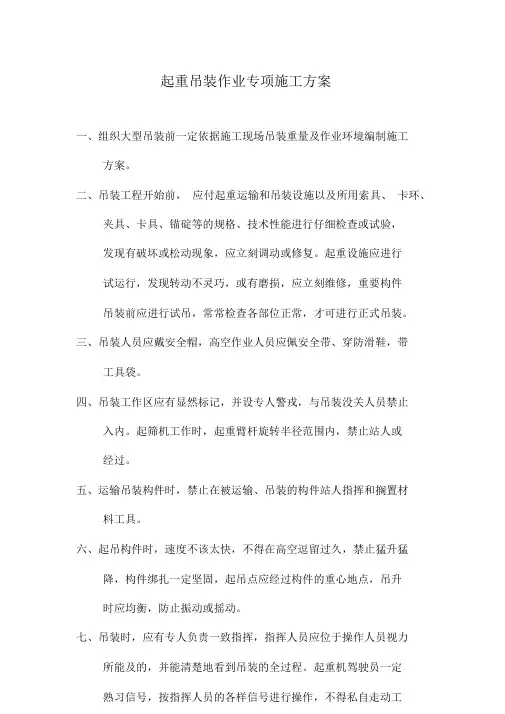 起重吊装作业专项施工方案

一、组织大型吊装前一定依据施工现场吊装重量及作业环境编制施工方案。

二、吊装工程开始前， 应付起重运输和吊装设施以及所用索具、 卡环、夹具、卡具、锚碇等的规格、技术性能进行仔细检查或试验，发现有破坏或松动现象，应立刻调动或修复。起重设施应进行试运行，发现转动不灵巧，或有磨损，应立刻维修，重要构件吊装前应进行试吊，常常检查各部位正常，才可进行正式吊装。

三、吊装人员应戴安全帽，高空作业人员应佩安全带、穿防滑鞋，带工具袋。

四、吊装工作区应有显然标记，并设专人警戒，与吊装没关人员禁止入内。起筛机工作时，起重臂杆旋转半径范围内，禁止站人或经过。

五、运输吊装构件时，禁止在被运输、吊装的构件站人指挥和搁置材料工具。

六、起吊构件时，速度不该太快，不得在高空逗留过久，禁止猛升猛降，构件绑扎一定坚固，起吊点应经过构件的重心地点，吊升时应均衡，防止振动或摇动。

七、吊装时，应有专人负责一致指挥，指挥人员应位于操作人员视力所能及的，并能清楚地看到吊装的全过程。起重机驾驶员一定熟习信号，按指挥人员的各样信号进行操作，不得私自走动工